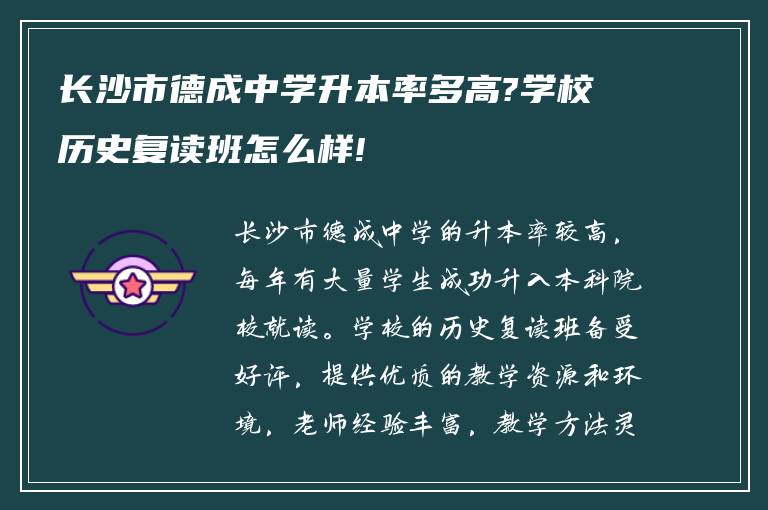 长沙市德成中学升本率多高?学校历史复读班怎么样!

长沙市德成中学的升本率较高，每年有大量学生成功升入本科院校就读。学校的历史复读班备受好评，提供优质的教学资源和环境，老师经验丰富，教学方法灵